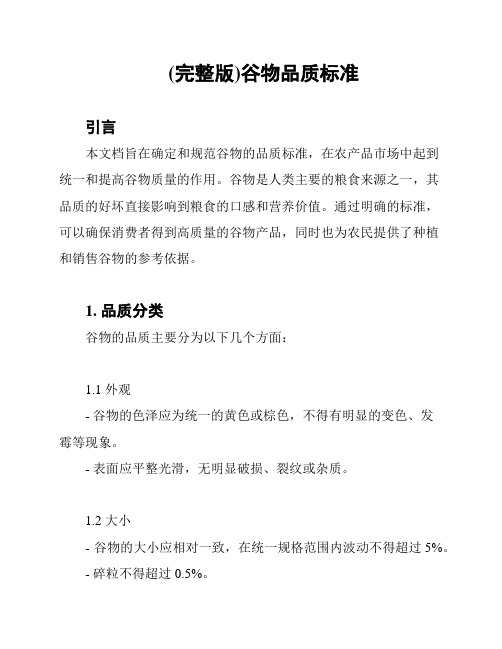 (完整版)谷物品质标准

引言

本文档旨在确定和规范谷物的品质标准，在农产品市场中起到统一和提高谷物质量的作用。谷物是人类主要的粮食来源之一，其品质的好坏直接影响到粮食的口感和营养价值。通过明确的标准，可以确保消费者得到高质量的谷物产品，同时也为农民提供了种植和销售谷物的参考依据。

1. 品质分类

谷物的品质主要分为以下几个方面：

1.1 外观

- 谷物的色泽应为统一的黄色或棕色，不得有明显的变色、发霉等现象。

- 表面应平整光滑，无明显破损、裂纹或杂质。

1.2 大小

- 谷物的大小应相对一致，在统一规格范围内波动不得超过 5%。

- 碎粒不得超过 0.5%。